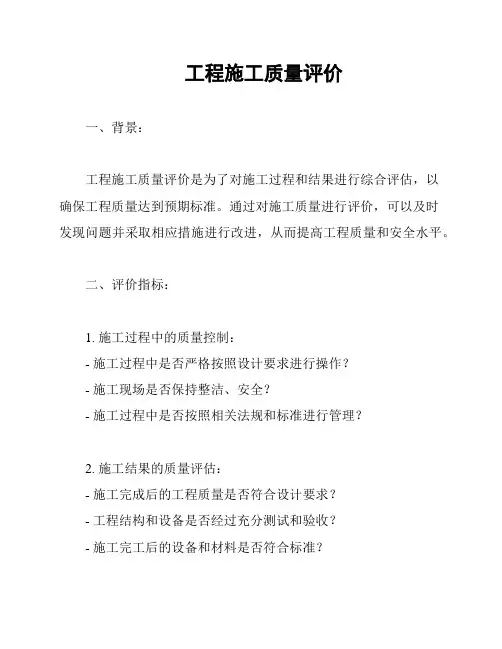 工程施工质量评价

一、背景：

工程施工质量评价是为了对施工过程和结果进行综合评估，以确保工程质量达到预期标准。通过对施工质量进行评价，可以及时发现问题并采取相应措施进行改进，从而提高工程质量和安全水平。

二、评价指标：

1. 施工过程中的质量控制：
- 施工过程中是否严格按照设计要求进行操作？
- 施工现场是否保持整洁、安全？
- 施工过程中是否按照相关法规和标准进行管理？

2. 施工结果的质量评估：
- 施工完成后的工程质量是否符合设计要求？
- 工程结构和设备是否经过充分测试和验收？
- 施工完工后的设备和材料是否符合标准？